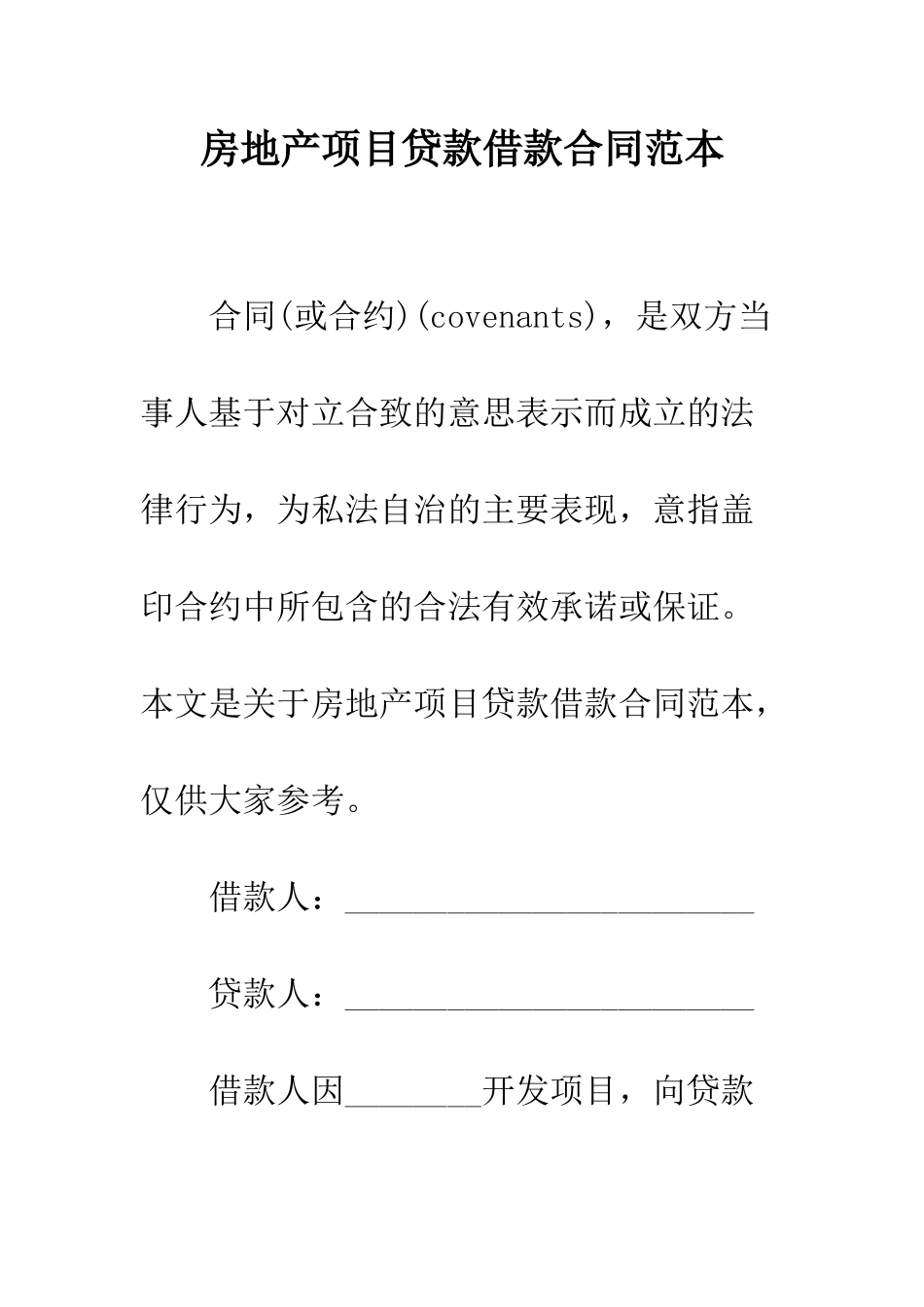 房地产项目贷款借款合同范本

合同(或合约)(covenants)，是双方当事人基于对立合致的意思表示而成立的法律行为，为私法自治的主要表现，意指盖印合约中所包含的合法有效承诺或保证。本文是关于房地产项目贷款借款合同范本，仅供大家参考。

借款人：________________________

贷款人：________________________

借款人因________开发项目，向贷款